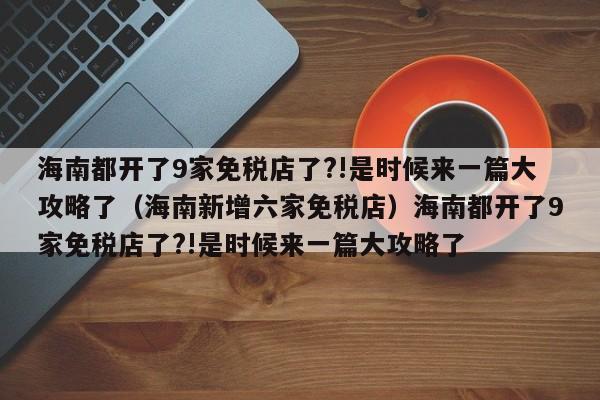 海南都开了9家免税店了?!是时候来一篇大攻略了（海南新增六家免税店）海南都开了9家免税店了?!是时候来一篇大攻略了